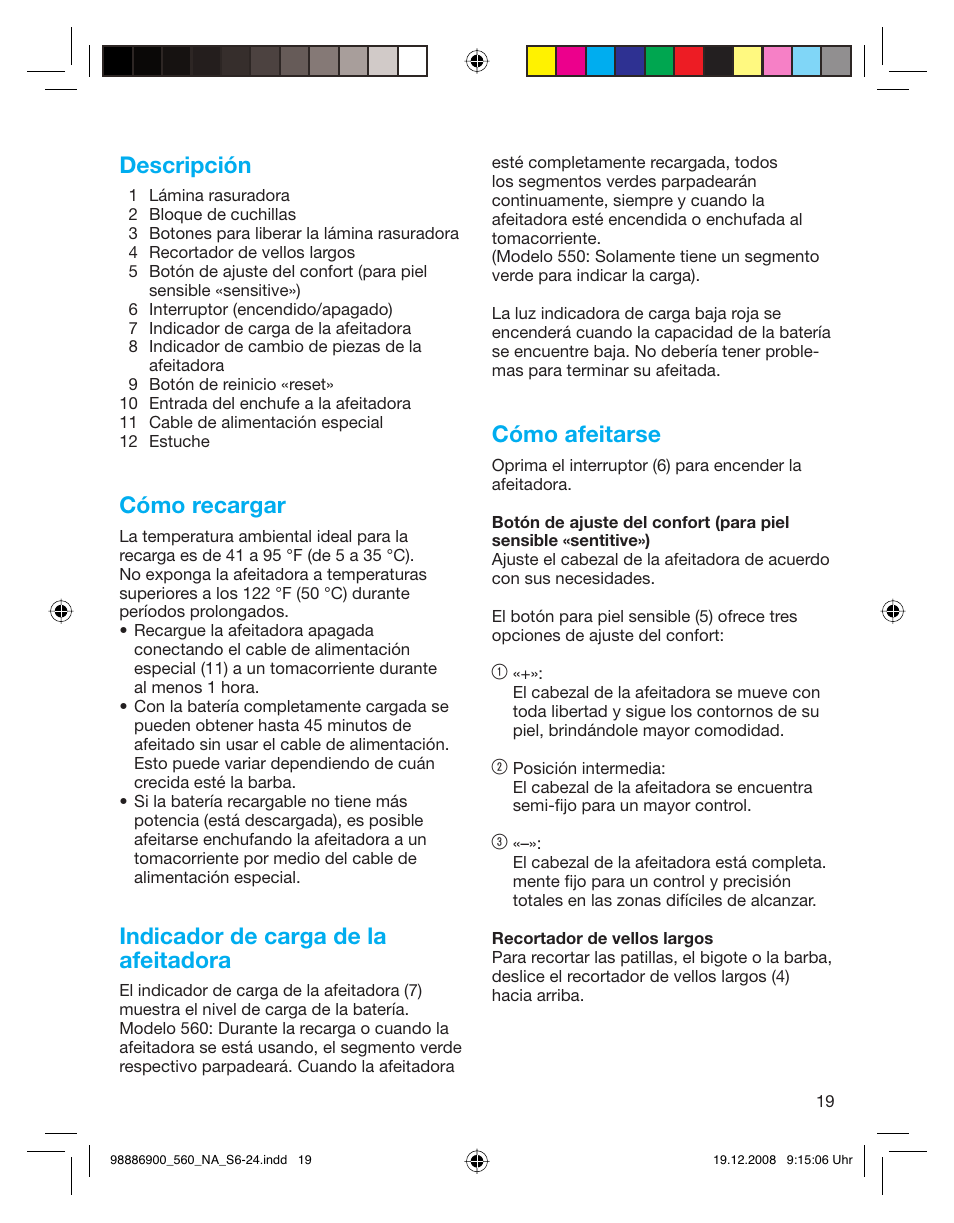 Descripción

1 Lámina rasuradora
2 Bloque de cuchillas
3 Botones para liberar la lámina rasuradora
4 Recortador de vellos largos
5 Botón de ajuste del confort (para piel sensible «sensitive»)
6 Interruptor (encendido/apagado)
7 Indicador de carga de la afeitadora
8 Indicador de cambio de piezas de la afeitadora
9 Botón de reinicio «reset»
10 Entrada del enchufe a la afeitadora
11 Cable de alimentación especial
12 Estuche

Cómo recargar

La temperatura ambiental ideal para la recarga es de 41 a 95 °F (de 5 a 35 °C). No exponga la afeitadora a temperaturas superiores a los 122 °F (50 °C) durante períodos prolongados.
• Recargue la afeitadora apagada conectando el cable de alimentación especial (11) a un tomacorriente durante al menos 1 hora.
• Con la batería completamente cargada se pueden obtener hasta 45 minutos de afeitado sin usar el cable de alimentación. Esto puede variar dependiendo de cuán crecida esté la barba.
• Si la batería recargable no tiene más potencia (está descargada), es posible afeitarse enchufando la afeitadora a un tomacorriente por medio del cable de alimentación especial.

Indicador de carga de la afeitadora

El indicador de carga de la afeitadora (7) muestra el nivel de carga de la batería. Modelo 560: Durante la recarga o cuando la afeitadora se está usando, el segmento verde respectivo parpadeará. Cuando la afeitadora esté completamente recargada, todos los segmentos verdes parpadearán continuamente, siempre y cuando la afeitadora esté encendida o enchufada al tomacorriente.
(Modelo 550: Solamente tiene un segmento verde para indicar la carga).

La luz indicadora de carga baja roja se encenderá cuando la capacidad de la batería se encuentre baja. No debería tener problemas para terminar su afeitada.

Cómo afeitarse

Oprima el interruptor (6) para encender la afeitadora.

Botón de ajuste del confort (para piel sensible «sentitive»)
Ajuste el cabezal de la afeitadora de acuerdo con sus necesidades.

El botón para piel sensible (5) ofrece tres opciones de ajuste del confort:

① «+»:
El cabezal de la afeitadora se mueve con toda libertad y sigue los contornos de su piel, brindándole mayor comodidad.

② Posición intermedia:
El cabezal de la afeitadora se encuentra semi-fijo para un mayor control.

③ «–»:
El cabezal de la afeitadora está completa. mente fijo para un control y precisión totales en las zonas difíciles de alcanzar.

Recortador de vellos largos
Para recortar las patillas, el bigote o la barba, deslice el recortador de vellos largos (4) hacia arriba.

19

98886900_560_NA_S6-24.indd 19 19.12.2008 9:15:06 Uhr